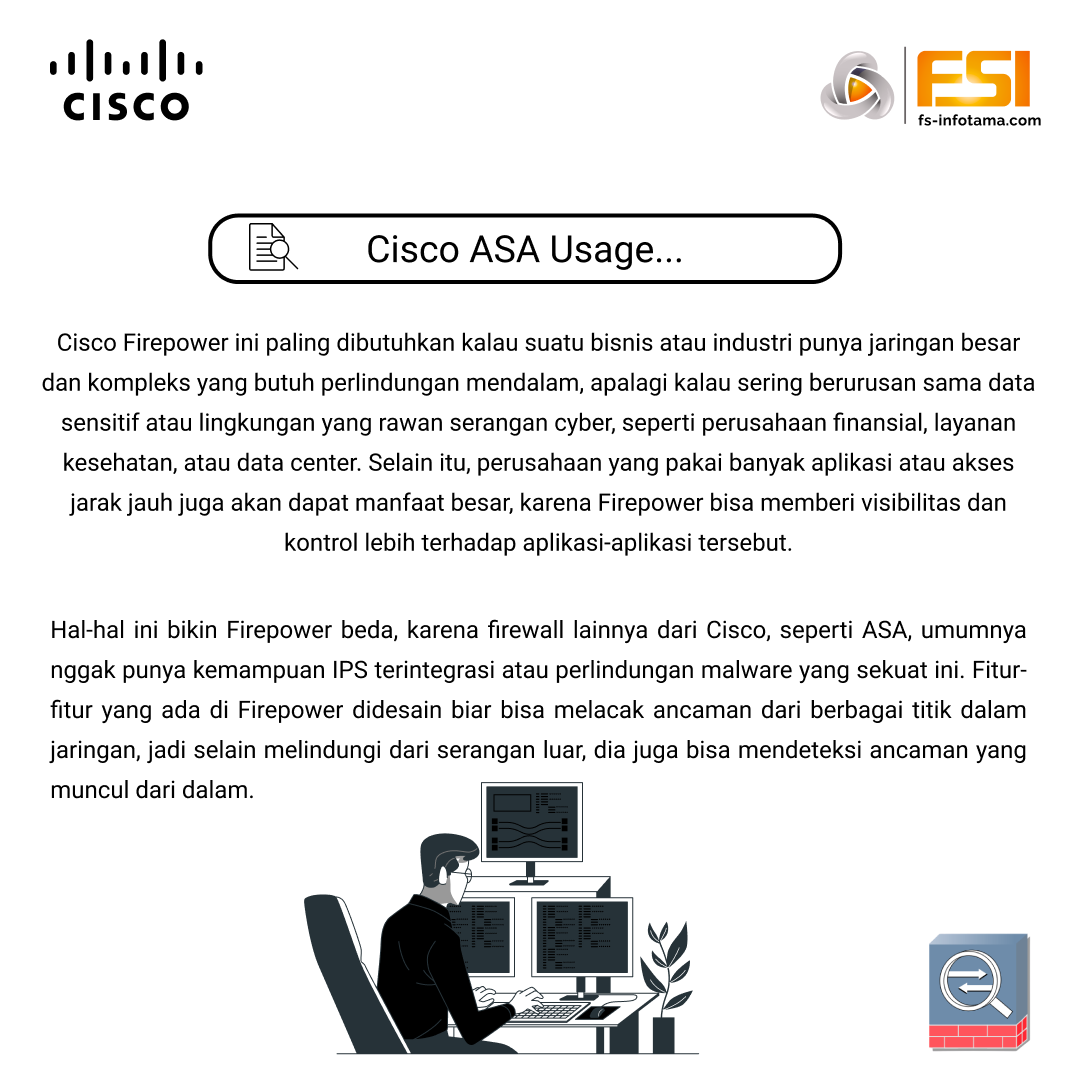 CISCO

FSI
fs-infotama.com

Cisco ASA Usage...

Cisco Firepower ini paling dibutuhkan kalau suatu bisnis atau industri punya jaringan besar dan kompleks yang butuh perlindungan mendalam, apalagi kalau sering berurusan sama data sensitif atau lingkungan yang rawan serangan cyber, seperti perusahaan finansial, layanan kesehatan, atau data center. Selain itu, perusahaan yang pakai banyak aplikasi atau akses jarak jauh juga akan dapat manfaat besar, karena Firepower bisa memberi visibilitas dan kontrol lebih terhadap aplikasi-aplikasi tersebut.

Hal-hal ini bikin Firepower beda, karena firewall lainnya dari Cisco, seperti ASA, umumnya nggak punya kemampuan IPS terintegrasi atau perlindungan malware yang sekuat ini. Fitur-fitur yang ada di Firepower didesain biar bisa melacak ancaman dari berbagai titik dalam jaringan, jadi selain melindungi dari serangan luar, dia juga bisa mendeteksi ancaman yang muncul dari dalam.